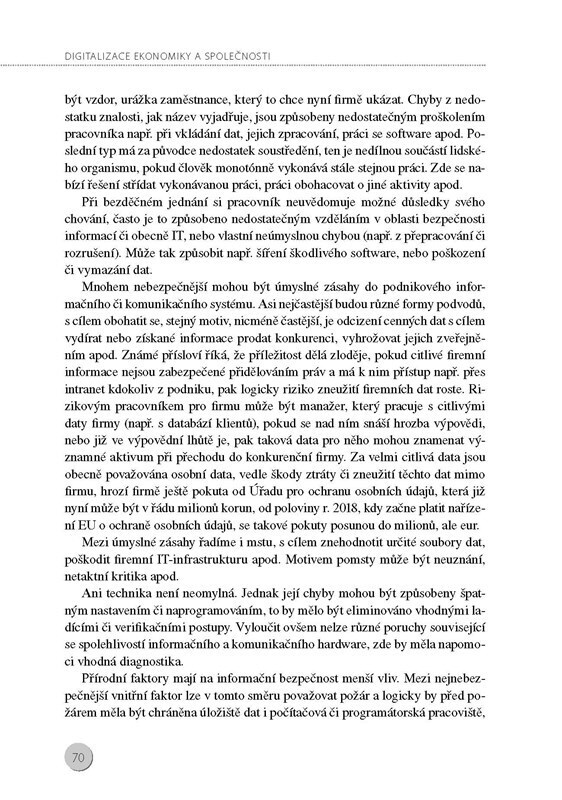 DIGITALIZACE EKONOMIKY A SPOLEČNOSTI

být vzdor, urážka zaměstnance, který to chce nyní firmě ukázat. Chyby z nedostatku znalosti, jak název vyjadřuje, jsou způsobeny nedostatečným proškolením pracovníka např. při vkládání dat, jejich zpracování, práci se software apod. Poslední typ má za původce nedostatek soustředění, ten je nedílnou součástí lidského organismu, pokud člověk monotónně vykonává stále stejnou práci. Zde se nabízí řešení střídat vykonávanou práci, práci obohacovat o jiné aktivity apod.

Při bezděčném jednání si pracovník neuvědomuje možné důsledky svého chování, často je to způsobeno nedostatečným vzděláním v oblasti bezpečnosti informací či obecně IT, nebo vlastní neúmyslnou chybou (např. z přepracování či rozrušení). Může tak způsobit např. šíření škodlivého software, nebo poškození či vymazání dat.

Mnohem nebezpečnější mohou být úmyslné zásahy do podnikového informačního či komunikačního systému. Asi nejčastější budou různé formy podvodů, s cílem obohatit se, stejný motiv, nicméně častější, je odcizení cenných dat s cílem vydírat nebo získané informace prodat konkurenci, vyhrožovat jejich zveřejněním apod. Známé přísloví říká, že příležitost dělá zloděje, pokud citlivé firemní informace nejsou zabezpečené přidělováním práv a má k nim přístup např. přes intranet kdokoliv z podniku, pak logicky riziko zneužití firemních dat roste. Rizikovým pracovníkem pro firmu může být manažer, který pracuje s citlivými daty firmy (např. s databází klientů), pokud se nad ním snáší hrozba výpovědi, nebo již ve výpovědní lhůtě je, pak taková data pro něho mohou znamenat významné aktivum při přechodu do konkurenční firmy. Za velmi citlivá data jsou obecně považována osobní data, vedle škody ztráty či zneužití těchto dat mimo firmu, hrozí firmě ještě pokuta od Úřadu pro ochranu osobních údajů, která již nyní může být v řádu milionů korun, od poloviny r. 2018, kdy začne platit nařízení EU o ochraně osobních údajů, se takové pokuty posunou do milionů, ale eur.

Mezi úmyslné zásahy řadíme i mstu, s cílem znehodnotit určité soubory dat, poškodit firemní IT-infrastrukturu apod. Motivem pomsty může být neuznání, netaktní kritika apod.

Ani technika není neomylná. Jednak její chyby mohou být způsobeny špatným nastavením či naprogramováním, to by mělo být eliminováno vhodnými ladícími či verifikačními postupy. Vyloučit ovšem nelze různé poruchy související se spolehlivostí informačního a komunikačního hardware, zde by měla napomoci vhodná diagnostika.

Přírodní faktory mají na informační bezpečnost menší vliv. Mezi nejnebezpečnější vnitřní faktor lze v tomto směru považovat požár a logicky by před požárem měla být chráněna úložiště dat i počítačová či programátorská pracoviště,

70